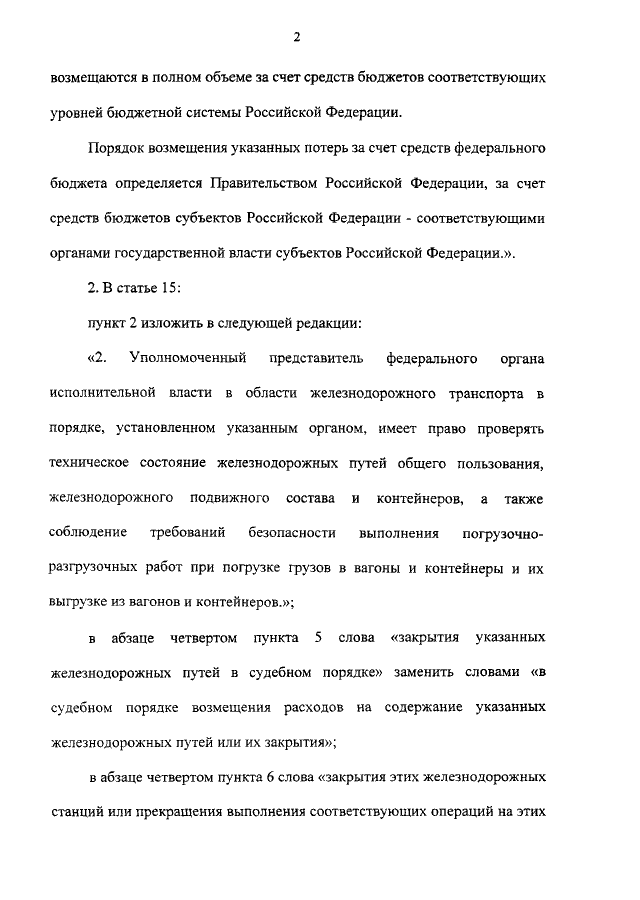 2

возмещаются в полном объеме за счет средств бюджетов соответствующих уровней бюджетной системы Российской Федерации.

Порядок возмещения указанных потерь за счет средств федерального бюджета определяется Правительством Российской Федерации, за счет средств бюджетов субъектов Российской Федерации - соответствующими органами государственной власти субъектов Российской Федерации.».

2. В статье 15:

пункт 2 изложить в следующей редакции:

«2. Уполномоченный представитель федерального органа исполнительной власти в области железнодорожного транспорта в порядке, установленном указанным органом, имеет право проверять техническое состояние железнодорожных путей общего пользования, железнодорожного подвижного состава и контейнеров, а также соблюдение требований безопасности выполнения погрузочно-разгрузочных работ при погрузке грузов в вагоны и контейнеры и их выгрузке из вагонов и контейнеров.»;

в абзаце четвертом пункта 5 слова «закрытия указанных железнодорожных путей в судебном порядке» заменить словами «в судебном порядке возмещения расходов на содержание указанных железнодорожных путей или их закрытия»;

в абзаце четвертом пункта 6 слова «закрытия этих железнодорожных станций или прекращения выполнения соответствующих операций на этих